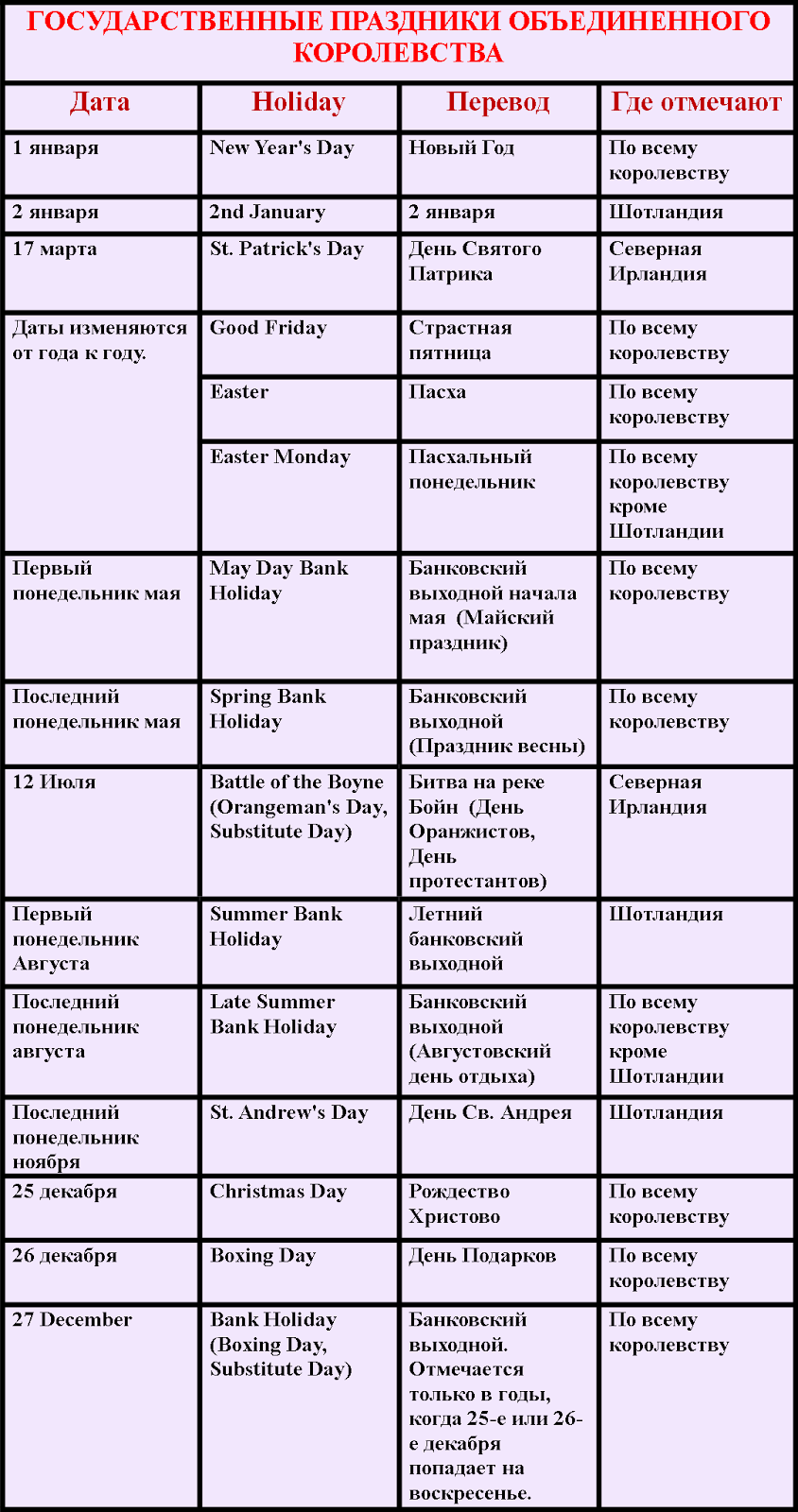 ГОСУДАРСТВЕННЫЕ ПРАЗДНИКИ ОБЪЕДИНЕННОГО КОРОЛЕВСТВА

| Дата | Holiday | Перевод | Где отмечают |
|---|---|---|---|
| 1 января | New Year's Day | Новый Год | По всему королевству |
| 2 января | 2nd January | 2 января | Шотландия |
| 17 марта | St. Patrick's Day | День Святого Патрика | Северная Ирландия |
| Даты изменяются от года к году. | Good Friday | Страстная пятница | По всему королевству |
| | Easter | Пасха | По всему королевству |
| | Easter Monday | Пасхальный понедельник | По всему королевству кроме Шотландии |
| Первый понедельник мая | May Day Bank Holiday | Банковский выходной начала мая (Майский праздник) | По всему королевству |
| Последний понедельник мая | Spring Bank Holiday | Банковский выходной (Праздник весны) | По всему королевству |
| 12 Июля | Battle of the Boyne (Orangeman's Day, Substitute Day) | Битва на реке Бойн (День Оранжистов, День протестантов) | Северная Ирландия |
| Первый понедельник Августа | Summer Bank Holiday | Летний банковский выходной | Шотландия |
| Последний понедельник августа | Late Summer Bank Holiday | Банковский выходной (Августовский день отдыха) | По всему королевству кроме Шотландии |
| Последний понедельник ноября | St. Andrew's Day | День Св. Андрея | Шотландия |
| 25 декабря | Christmas Day | Рождество Христово | По всему королевству |
| 26 декабря | Boxing Day | День Подарков | По всему королевству |
| 27 December | Bank Holiday (Boxing Day, Substitute Day) | Банковский выходной. Отмечается только в годы, когда 25-е или 26-е декабря попадает на воскресенье. | По всему королевству |